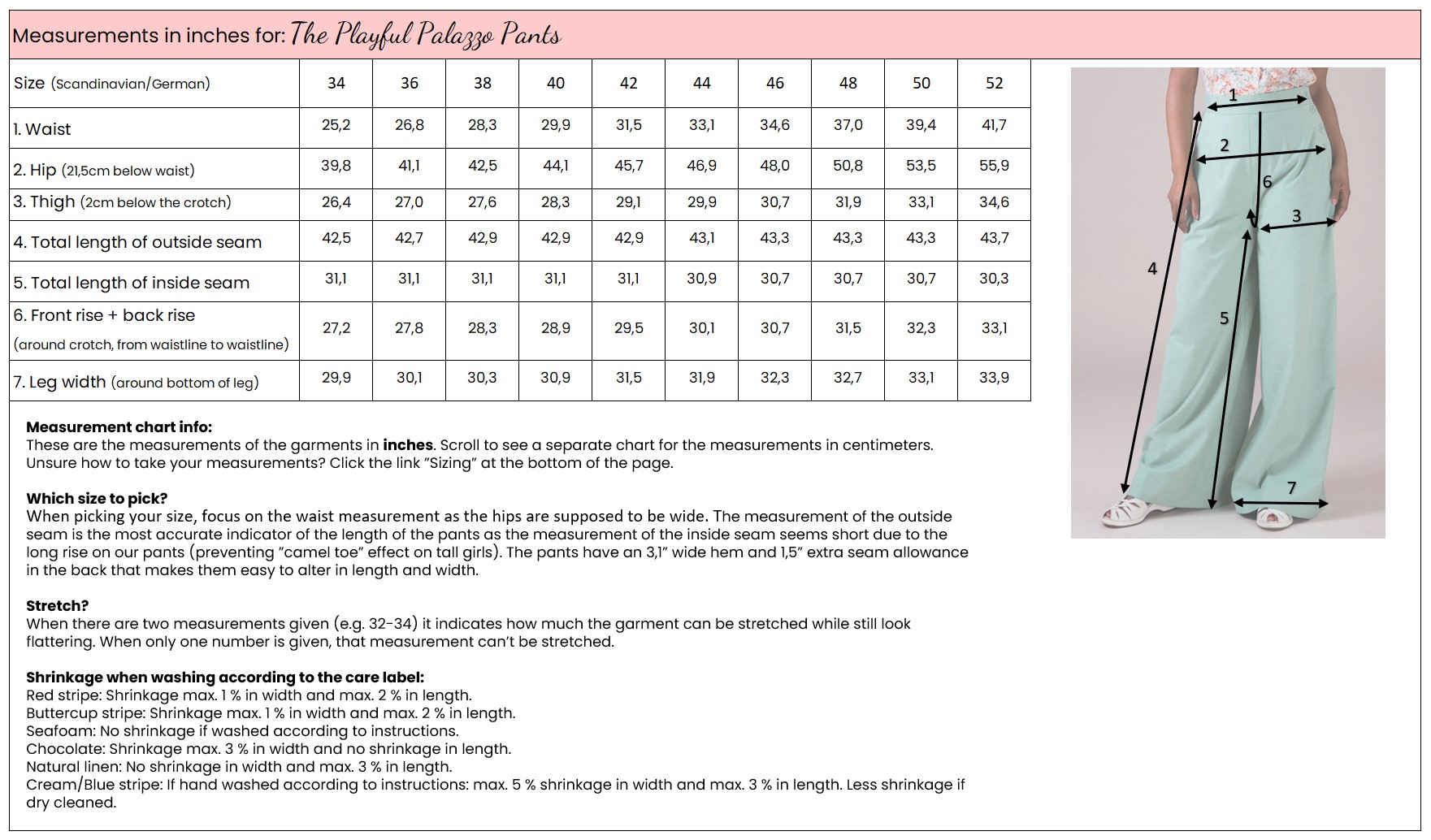 Measurements in inches for: The Playful Palazzo Pants

| Size (Scandinavian/German) | 34 | 36 | 38 | 40 | 42 | 44 | 46 | 48 | 50 | 52 |
|---|---|---|---|---|---|---|---|---|---|---|
| 1. Waist | 25,2 | 26,8 | 28,3 | 29,9 | 31,5 | 33,1 | 34,6 | 37,0 | 39,4 | 41,7 |
| 2. Hip (21,5cm below waist) | 39,8 | 41,1 | 42,5 | 44,1 | 45,7 | 46,9 | 48,0 | 50,8 | 53,5 | 55,9 |
| 3. Thigh (2cm below the crotch) | 26,4 | 27,0 | 27,6 | 28,3 | 29,1 | 29,9 | 30,7 | 31,9 | 33,1 | 34,6 |
| 4. Total length of outside seam | 42,5 | 42,7 | 42,9 | 42,9 | 42,9 | 43,1 | 43,3 | 43,3 | 43,3 | 43,7 |
| 5. Total length of inside seam | 31,1 | 31,1 | 31,1 | 31,1 | 31,1 | 30,9 | 30,7 | 30,7 | 30,7 | 30,3 |
| 6. Front rise + back rise (around crotch, from waistline to waistline) | 27,2 | 27,8 | 28,3 | 28,9 | 29,5 | 30,1 | 30,7 | 31,5 | 32,3 | 33,1 |
| 7. Leg width (around bottom of leg) | 29,9 | 30,1 | 30,3 | 30,9 | 31,5 | 31,9 | 32,3 | 32,7 | 33,1 | 33,9 |

1
2
6
3
4
5
7

Measurement chart info:
These are the measurements of the garments in inches. Scroll to see a separate chart for the measurements in centimeters. Unsure how to take your measurements? Click the link "Sizing" at the bottom of the page.

Which size to pick?
When picking your size, focus on the waist measurement as the hips are supposed to be wide. The measurement of the outside seam is the most accurate indicator of the length of the pants as the measurement of the inside seam seems short due to the long rise on our pants (preventing "camel toe" effect on tall girls). The pants have an 3,1" wide hem and 1,5" extra seam allowance in the back that makes them easy to alter in length and width.

Stretch?
When there are two measurements given (e.g. 32-34) it indicates how much the garment can be stretched while still look flattering. When only one number is given, that measurement can't be stretched.

Shrinkage when washing according to the care label:
Red stripe: Shrinkage max. 1 % in width and max. 2 % in length.
Buttercup stripe: Shrinkage max. 1 % in width and max. 2 % in length.
Seafoam: No shrinkage if washed according to instructions.
Chocolate: Shrinkage max. 3 % in width and no shrinkage in length.
Natural linen: No shrinkage in width and max. 3 % in length.
Cream/Blue stripe: If hand washed according to instructions: max. 5 % shrinkage in width and max. 3 % in length. Less shrinkage if dry cleaned.